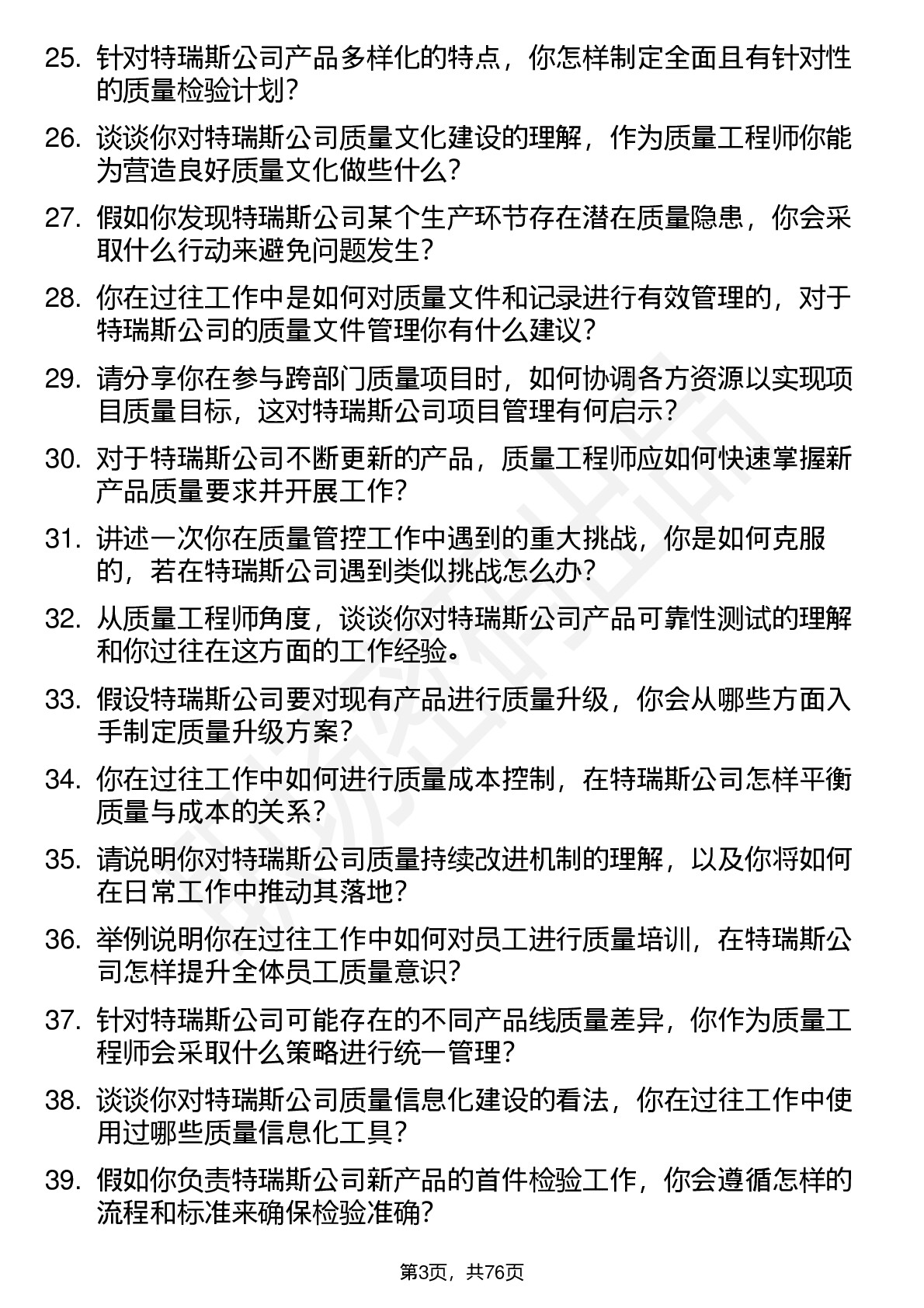 25. 针对特瑞斯公司产品多样化的特点，你怎样制定全面且有针对性的质量检验计划？

26. 谈谈你对特瑞斯公司质量文化建设的理解，作为质量工程师你能为营造良好质量文化做些什么？

27. 假如你发现特瑞斯公司某个生产环节存在潜在质量隐患，你会采取什么行动来避免问题发生？

28. 你在过往工作中是如何对质量文件和记录进行有效管理的，对于特瑞斯公司的质量文件管理你有什么建议？

29. 请分享你在参与跨部门质量项目时，如何协调各方资源以实现项目质量目标，这对特瑞斯公司项目管理有何启示？

30. 对于特瑞斯公司不断更新的产品，质量工程师应如何快速掌握新产品质量要求并开展工作？

31. 讲述一次你在质量管控工作中遇到的重大挑战，你是如何克服的，若在特瑞斯公司遇到类似挑战怎么办？

32. 从质量工程师角度，谈谈你对特瑞斯公司产品可靠性测试的理解和你过往在这方面的工作经验。

33. 假设特瑞斯公司要对现有产品进行质量升级，你会从哪些方面入手制定质量升级方案？

34. 你在过往工作中如何进行质量成本控制，在特瑞斯公司怎样平衡质量与成本的关系？

35. 请说明你对特瑞斯公司质量持续改进机制的理解，以及你将如何在日常工作中推动其落地？

36. 举例说明你在过往工作中如何对员工进行质量培训，在特瑞斯公司怎样提升全体员工质量意识？

37. 针对特瑞斯公司可能存在的不同产品线质量差异，你作为质量工程师会采取什么策略进行统一管理？

38. 谈谈你对特瑞斯公司质量信息化建设的看法，你在过往工作中使用过哪些质量信息化工具？

39. 假如你负责特瑞斯公司新产品的首件检验工作，你会遵循怎样的流程和标准来确保检验准确？

第3页，共76页